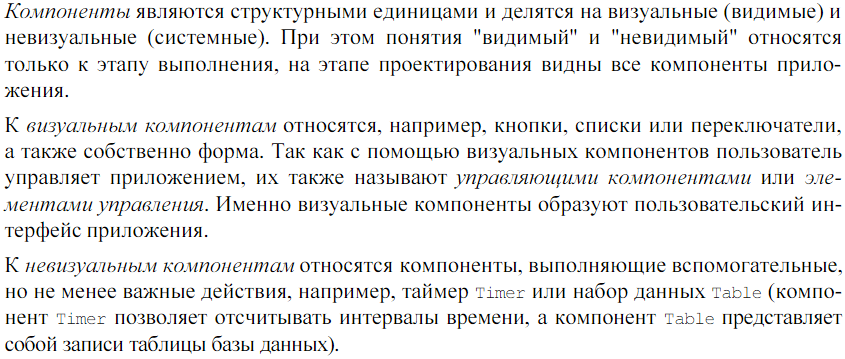 Компоненты являются структурными единицами и делятся на визуальные (видимые) и невизуальные (системные). При этом понятия "видимый" и "невидимый" относятся только к этапу выполнения, на этапе проектирования видны все компоненты приложения.

К визуальным компонентам относятся, например, кнопки, списки или переключатели, а также собственно форма. Так как с помощью визуальных компонентов пользователь управляет приложением, их также называют управляющими компонентами или элементами управления. Именно визуальные компоненты образуют пользовательский интерфейс приложения.

К невизуальным компонентам относятся компоненты, выполняющие вспомогательные, но не менее важные действия, например, таймер Timer или набор данных Table (компонент Timer позволяет отсчитывать интервалы времени, а компонент Table представляет собой записи таблицы базы данных).